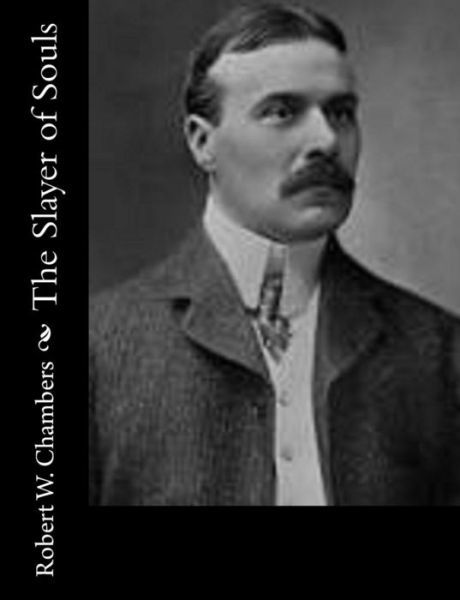 Robert W. Chambers
The Slayer of Souls